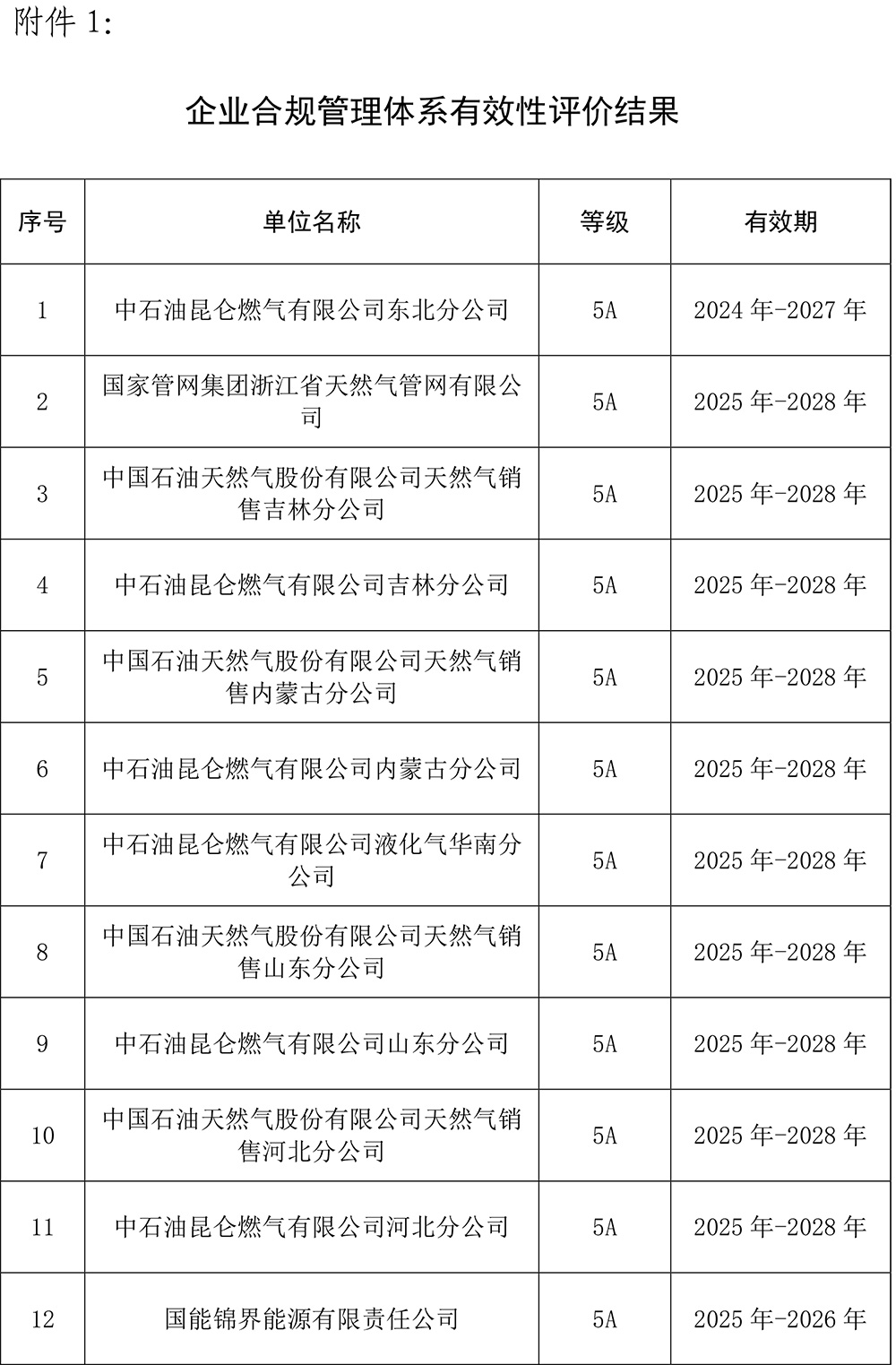 附件 1:

企业合规管理体系有效性评价结果

| 序号 | 单位名称 | 等级 | 有效期 |
|---|---|---|---|
| 1 | 中石油昆仑燃气有限公司东北分公司 | 5A | 2024 年-2027 年 |
| 2 | 国家管网集团浙江省天然气管网有限公司 | 5A | 2025 年-2028 年 |
| 3 | 中国石油天然气股份有限公司天然气销售吉林分公司 | 5A | 2025 年-2028 年 |
| 4 | 中石油昆仑燃气有限公司吉林分公司 | 5A | 2025 年-2028 年 |
| 5 | 中国石油天然气股份有限公司天然气销售内蒙古分公司 | 5A | 2025 年-2028 年 |
| 6 | 中石油昆仑燃气有限公司内蒙古分公司 | 5A | 2025 年-2028 年 |
| 7 | 中石油昆仑燃气有限公司液化气华南分公司 | 5A | 2025 年-2028 年 |
| 8 | 中国石油天然气股份有限公司天然气销售山东分公司 | 5A | 2025 年-2028 年 |
| 9 | 中石油昆仑燃气有限公司山东分公司 | 5A | 2025 年-2028 年 |
| 10 | 中国石油天然气股份有限公司天然气销售河北分公司 | 5A | 2025 年-2028 年 |
| 11 | 中石油昆仑燃气有限公司河北分公司 | 5A | 2025 年-2028 年 |
| 12 | 国能锦界能源有限责任公司 | 5A | 2025 年-2026 年 |